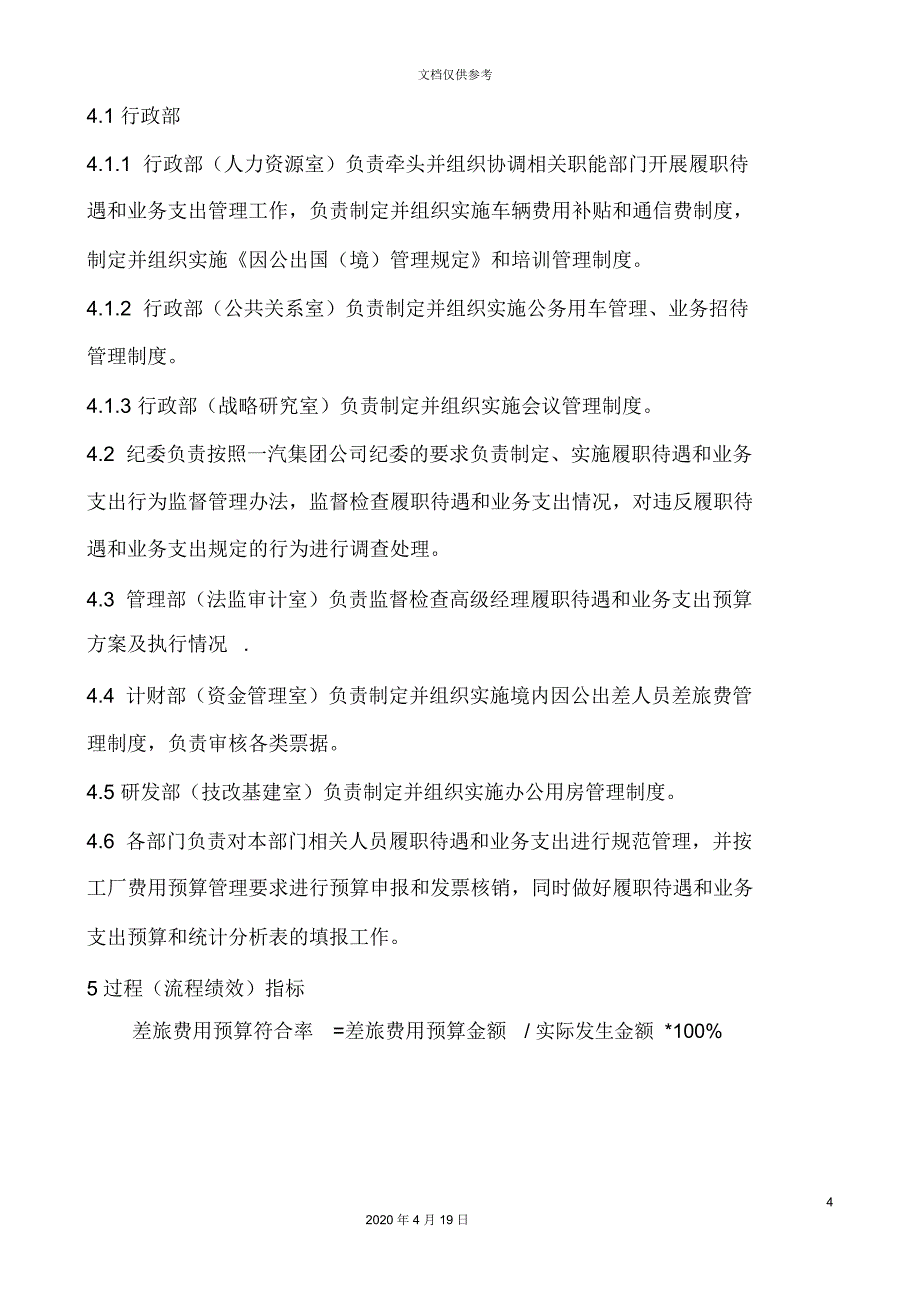 文档仅供参考

4.1 行政部

4.1.1 行政部（人力资源室）负责牵头并组织协调相关职能部门开展履职待遇和业务支出管理工作，负责制定并组织实施车辆费用补贴和通信费制度，制定并组织实施《因公出国（境）管理规定》和培训管理制度。

4.1.2 行政部（公共关系室）负责制定并组织实施公务用车管理、业务招待管理制度。

4.1.3 行政部（战略研究室）负责制定并组织实施会议管理制度。

4.2 纪委负责按照一汽集团公司纪委的要求负责制定、实施履职待遇和业务支出行为监督管理办法，监督检查履职待遇和业务支出情况，对违反履职待遇和业务支出规定的行为进行调查处理。

4.3 管理部（法监审计室）负责监督检查高级经理履职待遇和业务支出预算方案及执行情况 .

4.4 计财部（资金管理室）负责制定并组织实施境内因公出差人员差旅费管理制度，负责审核各类票据。

4.5 研发部（技改基建室）负责制定并组织实施办公用房管理制度。

4.6 各部门负责对本部门相关人员履职待遇和业务支出进行规范管理，并按工厂费用预算管理要求进行预算申报和发票核销，同时做好履职待遇和业务支出预算和统计分析表的填报工作。

5 过程（流程绩效）指标

差旅费用预算符合率 =差旅费用预算金额 / 实际发生金额 *100%

4

2020 年 4 月 19 日